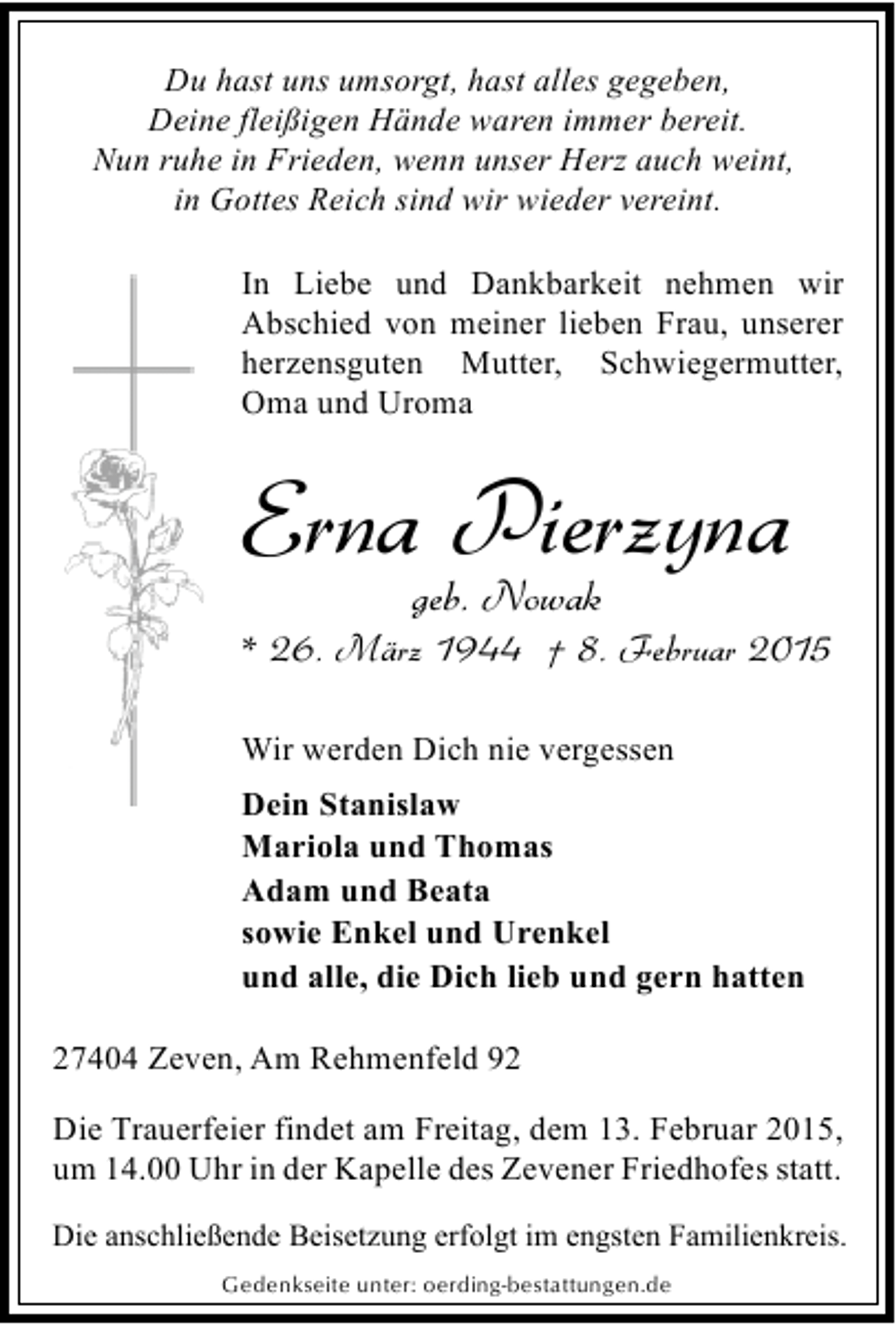 Du hast uns umsorgt, hast alles gegeben,
Deine fleißigen Hände waren immer bereit.
Nun ruhe in Frieden, wenn unser Herz auch weint,
in Gottes Reich sind wir wieder vereint.

In Liebe und Dankbarkeit nehmen wir Abschied von meiner lieben Frau, unserer herzensguten Mutter, Schwiegermutter, Oma und Uroma

Erna Pierzyna

geb. Nowak

* 26. März 1944 † 8. Februar 2015

Wir werden Dich nie vergessen

Dein Stanislaw
Mariola und Thomas
Adam und Beata
sowie Enkel und Urenkel
und alle, die Dich lieb und gern hatten

27404 Zeven, Am Rehmenfeld 92

Die Trauerfeier findet am Freitag, dem 13. Februar 2015, um 14.00 Uhr in der Kapelle des Zevener Friedhofes statt.

Die anschließende Beisetzung erfolgt im engsten Familienkreis.

Gedenkseite unter: oerding-bestattungen.de